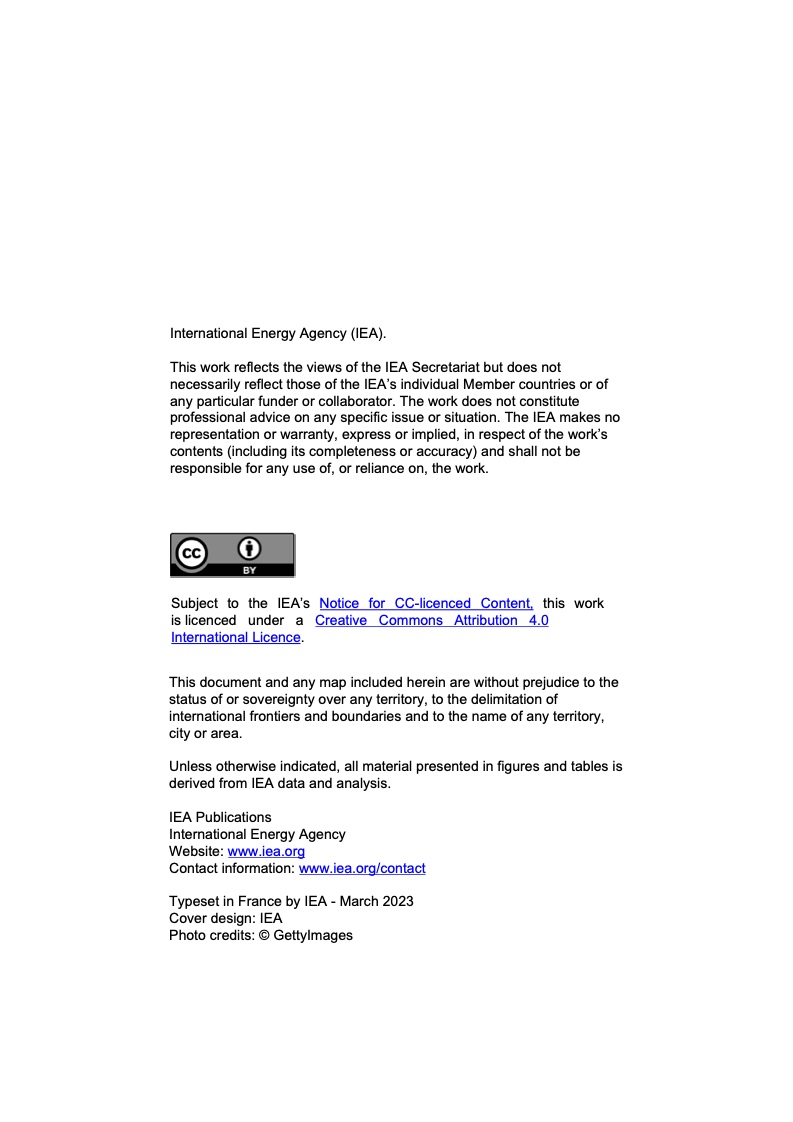 International Energy Agency (IEA).

This work reflects the views of the IEA Secretariat but does not necessarily reflect those of the IEA's individual Member countries or of any particular funder or collaborator. The work does not constitute professional advice on any specific issue or situation. The IEA makes no representation or warranty, express or implied, in respect of the work's contents (including its completeness or accuracy) and shall not be responsible for any use of, or reliance on, the work.

cc BY

Subject to the IEA's Notice for CC-licenced Content, this work is licenced under a Creative Commons Attribution 4.0 International Licence.

This document and any map included herein are without prejudice to the status of or sovereignty over any territory, to the delimitation of international frontiers and boundaries and to the name of any territory, city or area.

Unless otherwise indicated, all material presented in figures and tables is derived from IEA data and analysis.

IEA Publications
International Energy Agency
Website: www.iea.org
Contact information: www.iea.org/contact

Typeset in France by IEA - March 2023
Cover design: IEA
Photo credits: © GettyImages